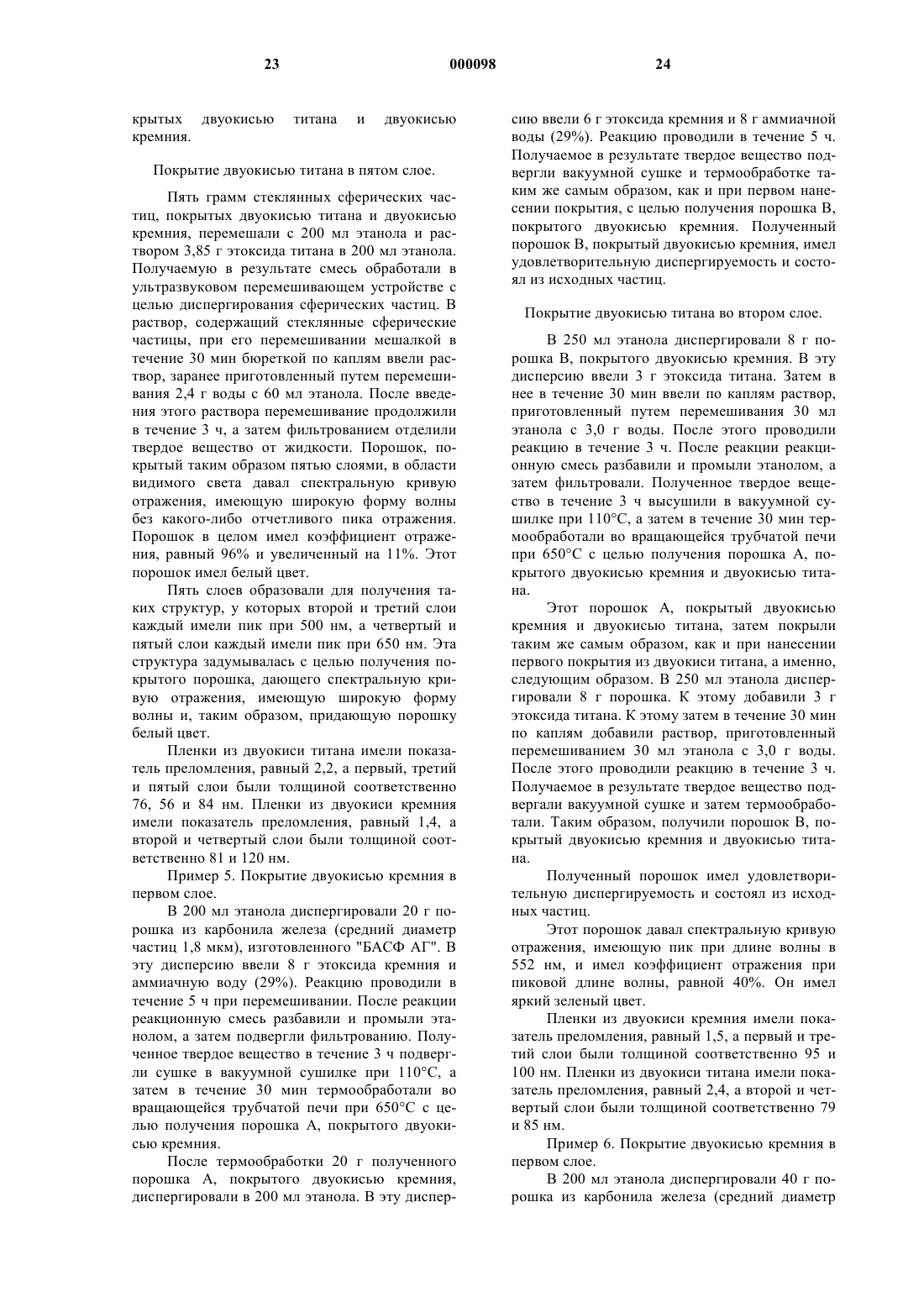 23 000098 24

крытых двуокисью титана и двуокисью кремния.

Покрытие двуокисью титана в пятом слое.

Пять грамм стеклянных сферических частиц, покрытых двуокисью титана и двуокисью кремния, перемешали с 200 мл этанола и раствором 3,85 г этоксида титана в 200 мл этанола. Получаемую в результате смесь обработали в ультразвуковом перемешивающем устройстве с целью диспергирования сферических частиц. В раствор, содержащий стеклянные сферические частицы, при его перемешивании мешалкой в течение 30 мин бюреткой по каплям ввели раствор, заранее приготовленный путем перемешивания 2,4 г воды с 60 мл этанола. После введения этого раствора перемешивание продолжили в течение 3 ч, а затем фильтрованием отделили твердое вещество от жидкости. Порошок, покрытый таким образом пятью слоями, в области видимого света давал спектральную кривую отражения, имеющую широкую форму волны без какого-либо отчетливого пика отражения. Порошок в целом имел коэффициент отражения, равный 96% и увеличенный на 11%. Этот порошок имел белый цвет.

Пять слоев образовали для получения таких структур, у которых второй и третий слои каждый имели пик при 500 нм, а четвертый и пятый слои каждый имели пик при 650 нм. Эта структура задумывалась с целью получения покрытого порошка, дающего спектральную кривую отражения, имеющую широкую форму волны и, таким образом, придающую порошку белый цвет.

Пленки из двуокиси титана имели показатель преломления, равный 2,2, а первый, третий и пятый слои были толщиной соответственно 76, 56 и 84 нм. Пленки из двуокиси кремния имели показатель преломления, равный 1,4, а второй и четвертый слои были толщиной соответственно 81 и 120 нм.

Пример 5. Покрытие двуокисью кремния в первом слое.

В 200 мл этанола диспергировали 20 г порошка из карбонила железа (средний диаметр частиц 1,8 мкм), изготовленного "БАСФ АГ". В эту дисперсию ввели 8 г этоксида кремния и аммиачную воду (29%). Реакцию проводили в течение 5 ч при перемешивании. После реакции реакционную смесь разбавили и промыли этанолом, а затем подвергли фильтрованию. Полученное твердое вещество в течение 3 ч подвергли сушке в вакуумной сушилке при 110°С, а затем в течение 30 мин термообработали во вращающейся трубчатой печи при 650°С с целью получения порошка А, покрытого двуокисью кремния.

После термообработки 20 г полученного порошка А, покрытого двуокисью кремния, диспергировали в 200 мл этанола. В эту дисперсию ввели 6 г этоксида кремния и 8 г аммиачной воды (29%). Реакцию проводили в течение 5 ч. Получаемое в результате твердое вещество подвергли вакуумной сушке и термообработке таким же самым образом, как и при первом нанесении покрытия, с целью получения порошка В, покрытого двуокисью кремния. Полученный порошок В, покрытый двуокисью кремния, имел удовлетворительную диспергируемость и состоял из исходных частиц.

Покрытие двуокисью титана во втором слое.

В 250 мл этанола диспергировали 8 г порошка В, покрытого двуокисью кремния. В эту дисперсию ввели 3 г этоксида титана. Затем в нее в течение 30 мин ввели по каплям раствор, приготовленный путем перемешивания 30 мл этанола с 3,0 г воды. После этого проводили реакцию в течение 3 ч. После реакции реакционную смесь разбавили и промыли этанолом, а затем фильтровали. Полученное твердое вещество в течение 3 ч высушили в вакуумной сушилке при 110°С, а затем в течение 30 мин термообработали во вращающейся трубчатой печи при 650°С с целью получения порошка А, покрытого двуокисью кремния и двуокисью титана.

Этот порошок А, покрытый двуокисью кремния и двуокисью титана, затем покрыли таким же самым образом, как и при нанесении первого покрытия из двуокиси титана, а именно, следующим образом. В 250 мл этанола диспергировали 8 г порошка. К этому добавили 3 г этоксида титана. К этому затем в течение 30 мин по каплям добавили раствор, приготовленный перемешиванием 30 мл этанола с 3,0 г воды. После этого проводили реакцию в течение 3 ч. Получаемое в результате твердое вещество подвергали вакуумной сушке и затем термообработали. Таким образом, получили порошок В, покрытый двуокисью кремния и двуокисью титана.

Полученный порошок имел удовлетворительную диспергируемость и состоял из исходных частиц.

Этот порошок давал спектральную кривую отражения, имеющую пик при длине волны в 552 нм, и имел коэффициент отражения при пиковой длине волны, равной 40%. Он имел яркий зеленый цвет.

Пленки из двуокиси кремния имели показатель преломления, равный 1,5, а первый и третий слои были толщиной соответственно 95 и 100 нм. Пленки из двуокиси титана имели показатель преломления, равный 2,4, а второй и четвертый слои были толщиной соответственно 79 и 85 нм.

Пример 6. Покрытие двуокисью кремния в первом слое.

В 200 мл этанола диспергировали 40 г порошка из карбонила железа (средний диаметр